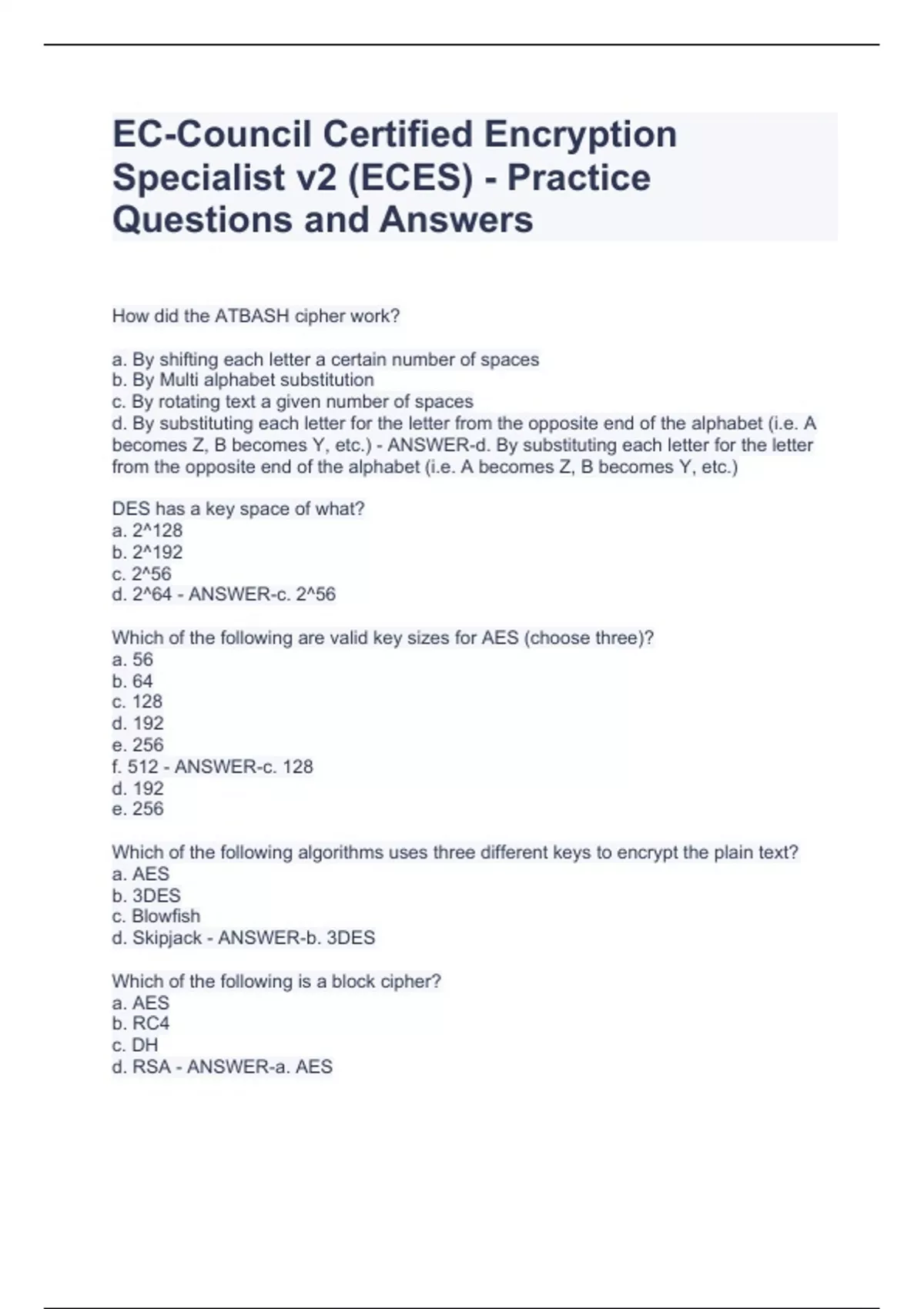 EC-Council Certified Encryption Specialist v2 (ECES) - Practice Questions and Answers

How did the ATBASH cipher work?

a. By shifting each letter a certain number of spaces
b. By Multi alphabet substitution
c. By rotating text a given number of spaces
d. By substituting each letter for the letter from the opposite end of the alphabet (i.e. A becomes Z, B becomes Y, etc.) - ANSWER-d. By substituting each letter for the letter from the opposite end of the alphabet (i.e. A becomes Z, B becomes Y, etc.)

DES has a key space of what?
a. 2^128
b. 2^192
c. 2^56
d. 2^64 - ANSWER-c. 2^56

Which of the following are valid key sizes for AES (choose three)?
a. 56
b. 64
c. 128
d. 192
e. 256
f. 512 - ANSWER-c. 128
d. 192
e. 256

Which of the following algorithms uses three different keys to encrypt the plain text?
a. AES
b. 3DES
c. Blowfish
d. Skipjack - ANSWER-b. 3DES

Which of the following is a block cipher?
a. AES
b. RC4
c. DH
d. RSA - ANSWER-a. AES